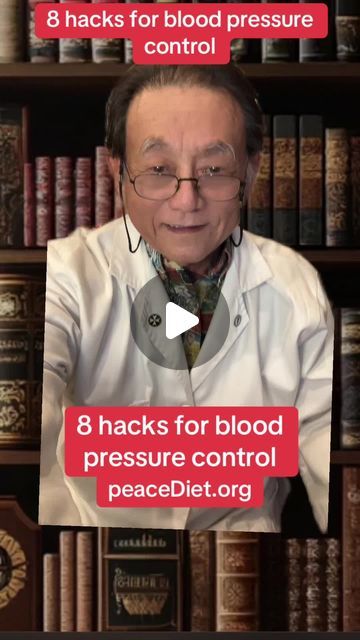 8 hacks for blood pressure control

8 hacks for blood pressure control
peaceDiet.org